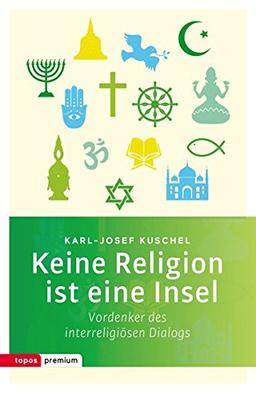 KARL-JOSEF KUSCHEL

Keine Religion ist eine Insel

Vordenker des interreligiösen Dialogs

topos premium